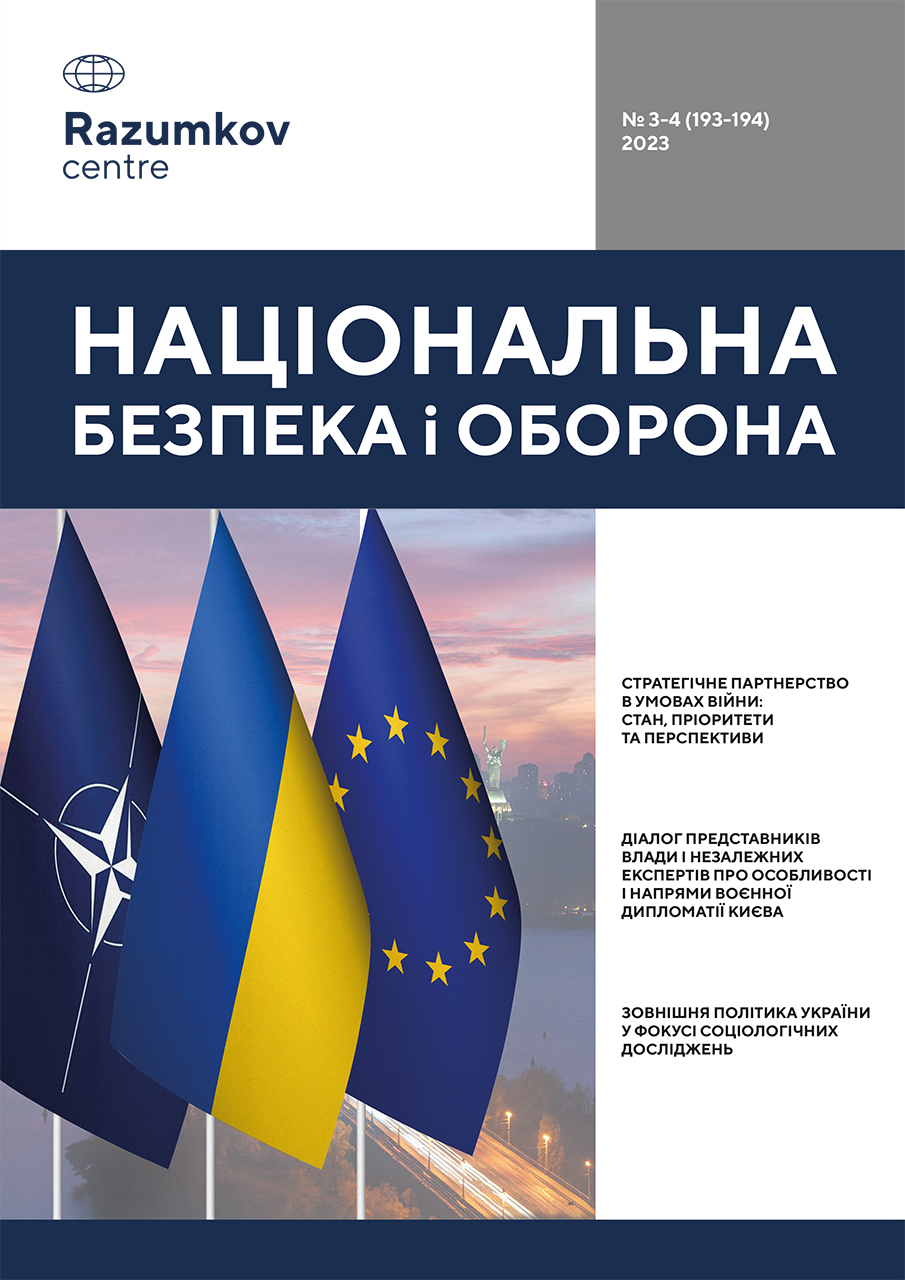 Razumkov
centre

№ 3-4 (193-194)
2023

НАЦІОНАЛЬНА
БЕЗПЕКА і ОБОРОНА

СТРАТЕГІЧНЕ ПАРТНЕРСТВО В УМОВАХ ВІЙНИ: СТАН, ПРІОРИТЕТИ ТА ПЕРСПЕКТИВИ

ДІАЛОГ ПРЕДСТАВНИКІВ ВЛАДИ І НЕЗАЛЕЖНИХ ЕКСПЕРТІВ ПРО ОСОБЛИВОСТІ І НАПРЯМИ ВОЄННОЇ ДИПЛОМАТІЇ КИЄВА

ЗОВНІШНЯ ПОЛІТИКА УКРАЇНИ У ФОКУСІ СОЦІОЛОГІЧНИХ ДОСЛІДЖЕНЬ